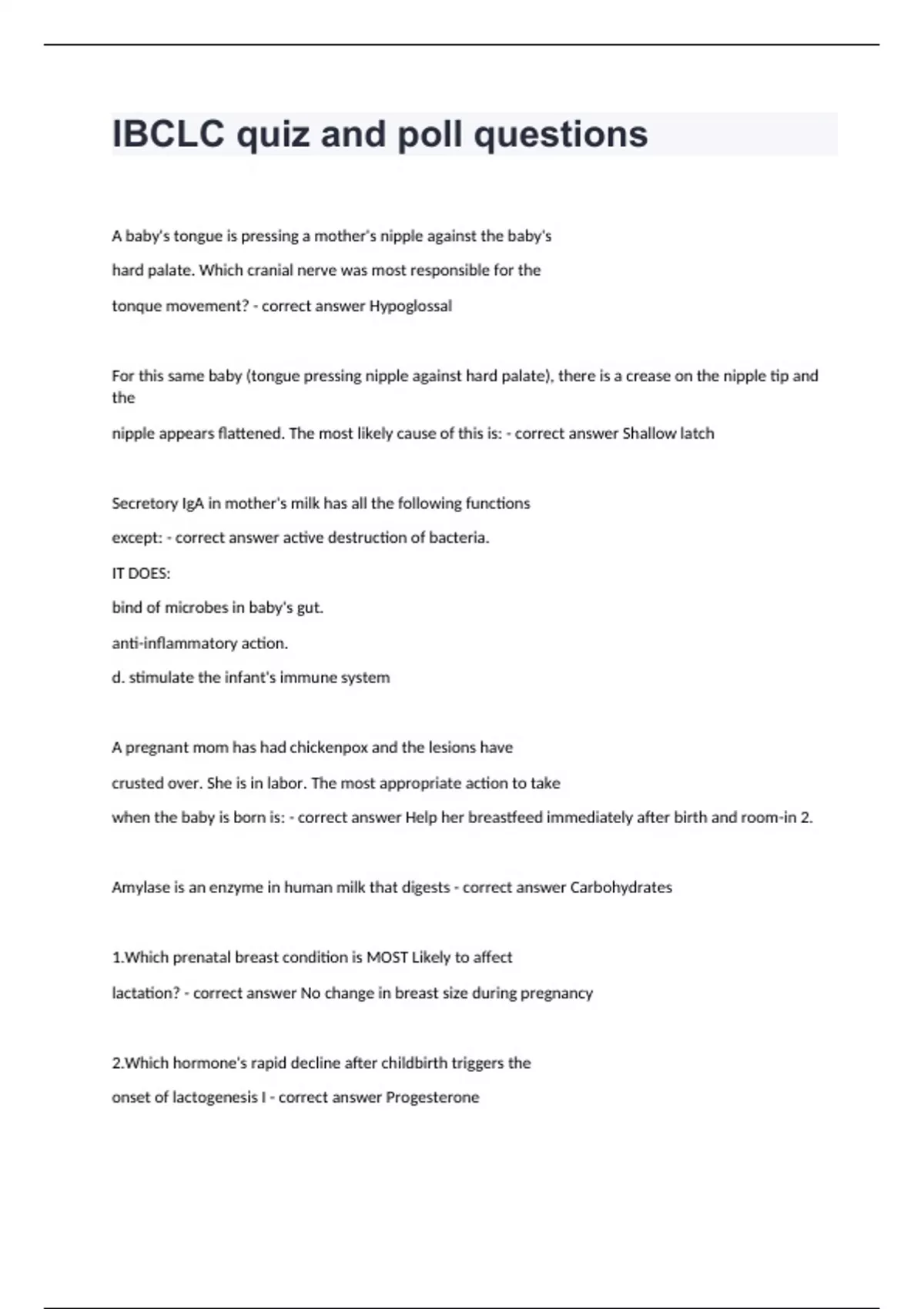 IBCLC quiz and poll questions

A baby's tongue is pressing a mother's nipple against the baby's hard palate. Which cranial nerve was most responsible for the tonque movement? - correct answer Hypoglossal

For this same baby (tongue pressing nipple against hard palate), there is a crease on the nipple tip and the nipple appears flattened. The most likely cause of this is: - correct answer Shallow latch

Secretory IgA in mother's milk has all the following functions except: - correct answer active destruction of bacteria.

IT DOES:

bind of microbes in baby's gut.

anti-inflammatory action.

d. stimulate the infant's immune system

A pregnant mom has had chickenpox and the lesions have crusted over. She is in labor. The most appropriate action to take when the baby is born is: - correct answer Help her breastfeed immediately after birth and room-in 2.

Amylase is an enzyme in human milk that digests - correct answer Carbohydrates

1.Which prenatal breast condition is MOST Likely to affect lactation? - correct answer No change in breast size during pregnancy

2.Which hormone's rapid decline after childbirth triggers the onset of lactogenesis I - correct answer Progesterone